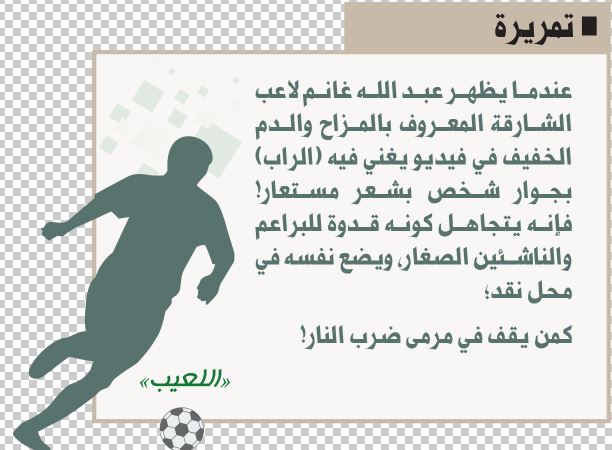 ■ تمريرة

عندما يظهر عبد الله غانم لاعب الشارقة المعروف بالمزاح والدم الخفيف في فيديو يغني فيه (الراب) بجوار شخص بشعر مستعار! فإنه يتجاهل كونه قدوة للبراعم والناشئين الصغار، ويضع نفسه في محل نقد؛

كمن يقف في مرمى ضرب النار!

«اللعيب»